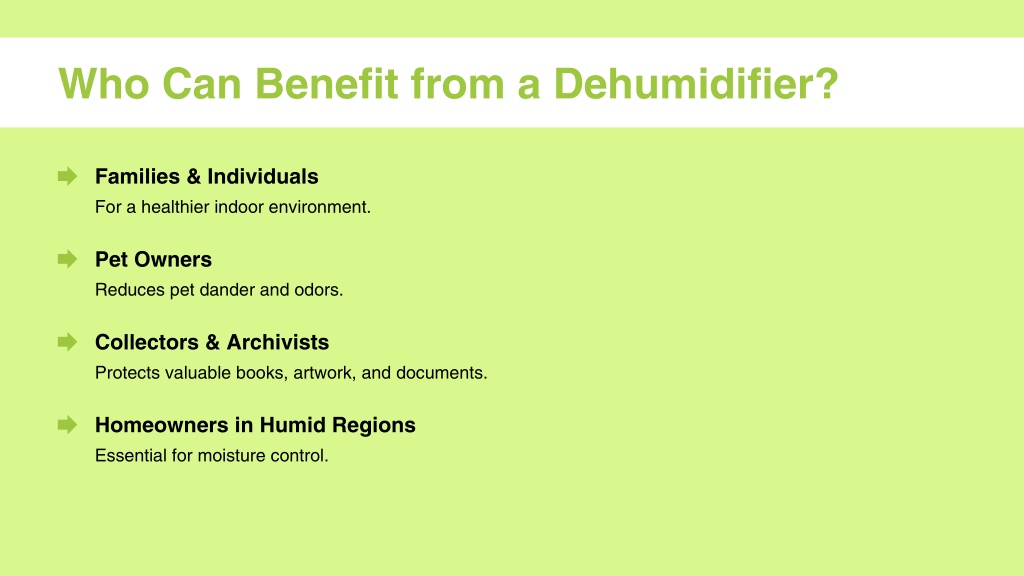 Who Can Benefit from a Dehumidifier?

Families & Individuals
For a healthier indoor environment.

Pet Owners
Reduces pet dander and odors.

Collectors & Archivists
Protects valuable books, artwork, and documents.

Homeowners in Humid Regions
Essential for moisture control.